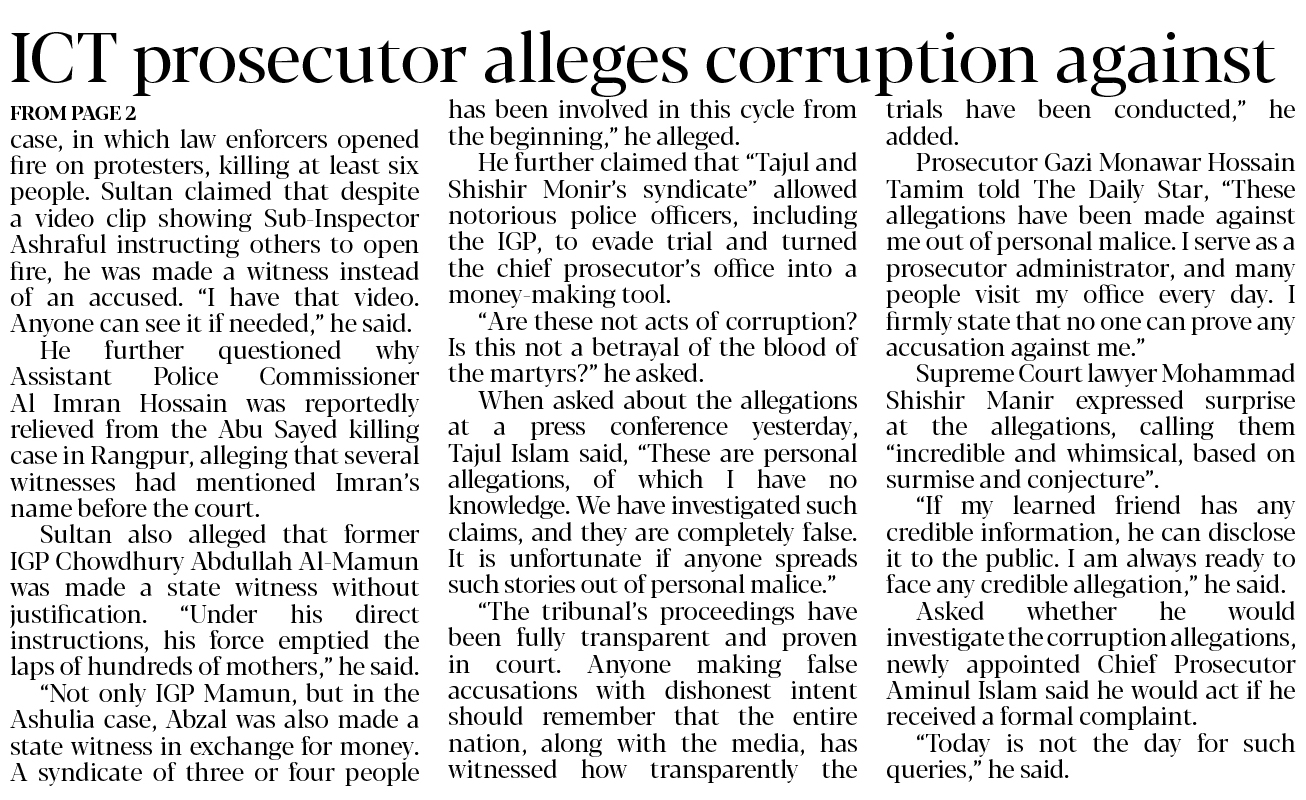 ICT prosecutor alleges corruption against

FROM PAGE 2

case, in which law enforcers opened fire on protesters, killing at least six people. Sultan claimed that despite a video clip showing Sub-Inspector Ashraful instructing others to open fire, he was made a witness instead of an accused. "I have that video. Anyone can see it if needed," he said.

He further questioned why Assistant Police Commissioner Al Imran Hossain was reportedly relieved from the Abu Sayed killing case in Rangpur, alleging that several witnesses had mentioned Imran's name before the court.

Sultan also alleged that former IGP Chowdhury Abdullah Al-Mamun was made a state witness without justification. "Under his direct instructions, his force emptied the laps of hundreds of mothers," he said.

"Not only IGP Mamun, but in the Ashulia case, Abzal was also made a state witness in exchange for money. A syndicate of three or four people has been involved in this cycle from the beginning," he alleged.

He further claimed that "Tajul and Shishir Monir's syndicate" allowed notorious police officers, including the IGP, to evade trial and turned the chief prosecutor's office into a money-making tool.

"Are these not acts of corruption? Is this not a betrayal of the blood of the martyrs?" he asked.

When asked about the allegations at a press conference yesterday, Tajul Islam said, "These are personal allegations, of which I have no knowledge. We have investigated such claims, and they are completely false. It is unfortunate if anyone spreads such stories out of personal malice."

"The tribunal's proceedings have been fully transparent and proven in court. Anyone making false accusations with dishonest intent should remember that the entire nation, along with the media, has witnessed how transparently the trials have been conducted," he added.

Prosecutor Gazi Monawar Hossain Tamim told The Daily Star, "These allegations have been made against me out of personal malice. I serve as a prosecutor administrator, and many people visit my office every day. I firmly state that no one can prove any accusation against me."

Supreme Court lawyer Mohammad Shishir Manir expressed surprise at the allegations, calling them "incredible and whimsical, based on surmise and conjecture".

"If my learned friend has any credible information, he can disclose it to the public. I am always ready to face any credible allegation," he said.

Asked whether he would investigate the corruption allegations, newly appointed Chief Prosecutor Aminul Islam said he would act if he received a formal complaint.

"Today is not the day for such queries," he said.